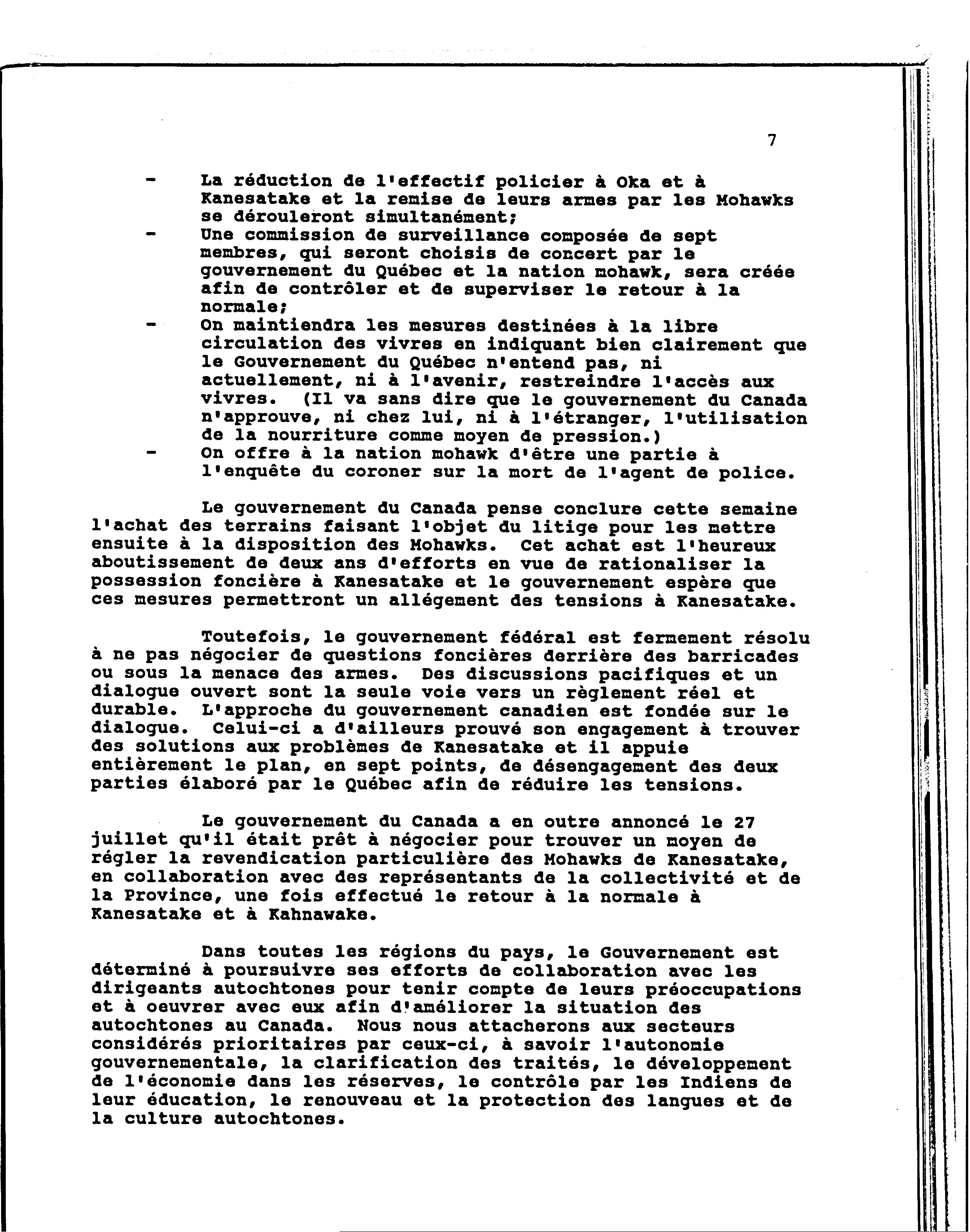 7

- La réduction de l'effectif policier à Oka et à Kanesatake et la remise de leurs armes par les Mohawks se dérouleront simultanément;
- Une commission de surveillance composée de sept membres, qui seront choisis de concert par le gouvernement du Québec et la nation mohawk, sera créée afin de contrôler et de superviser le retour à la normale;
- On maintiendra les mesures destinées à la libre circulation des vivres en indiquant bien clairement que le Gouvernement du Québec n'entend pas, ni actuellement, ni à l'avenir, restreindre l'accès aux vivres. (Il va sans dire que le gouvernement du Canada n'approuve, ni chez lui, ni à l'étranger, l'utilisation de la nourriture comme moyen de pression.)
- On offre à la nation mohawk d'être une partie à l'enquête du coroner sur la mort de l'agent de police.

Le gouvernement du Canada pense conclure cette semaine l'achat des terrains faisant l'objet du litige pour les mettre ensuite à la disposition des Mohawks. Cet achat est l'heureux aboutissement de deux ans d'efforts en vue de rationaliser la possession foncière à Kanesatake et le gouvernement espère que ces mesures permettront un allégement des tensions à Kanesatake.

Toutefois, le gouvernement fédéral est fermement résolu à ne pas négocier de questions foncières derrière des barricades ou sous la menace des armes. Des discussions pacifiques et un dialogue ouvert sont la seule voie vers un règlement réel et durable. L'approche du gouvernement canadien est fondée sur le dialogue. Celui-ci a d'ailleurs prouvé son engagement à trouver des solutions aux problèmes de Kanesatake et il appuie entièrement le plan, en sept points, de désengagement des deux parties élaboré par le Québec afin de réduire les tensions.

Le gouvernement du Canada a en outre annoncé le 27 juillet qu'il était prêt à négocier pour trouver un moyen de régler la revendication particulière des Mohawks de Kanesatake, en collaboration avec des représentants de la collectivité et de la Province, une fois effectué le retour à la normale à Kanesatake et à Kahnawake.

Dans toutes les régions du pays, le Gouvernement est déterminé à poursuivre ses efforts de collaboration avec les dirigeants autochtones pour tenir compte de leurs préoccupations et à oeuvrer avec eux afin d'améliorer la situation des autochtones au Canada. Nous nous attacherons aux secteurs considérés prioritaires par ceux-ci, à savoir l'autonomie gouvernementale, la clarification des traités, le développement de l'économie dans les réserves, le contrôle par les Indiens de leur éducation, le renouveau et la protection des langues et de la culture autochtones.